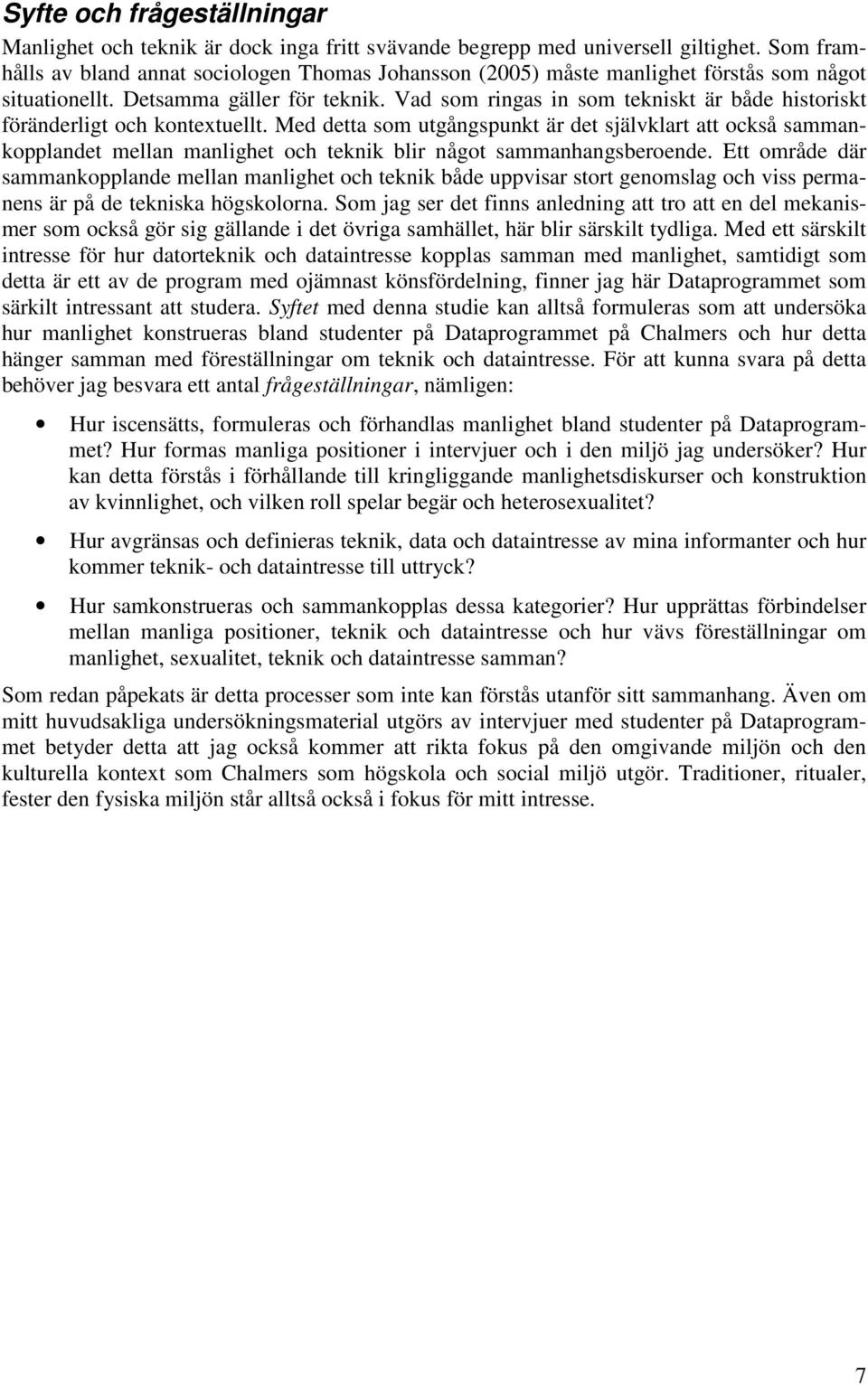 Syfte och frågeställningar

Manlighet och teknik är dock inga fritt svävande begrepp med universell giltighet. Som framhålls av bland annat sociologen Thomas Johansson (2005) måste manlighet förstås som något situationellt. Detsamma gäller för teknik. Vad som ringas in som tekniskt är både historiskt föränderligt och kontextuellt. Med detta som utgångspunkt är det självklart att också sammankopplandet mellan manlighet och teknik blir något sammanhangsberoende. Ett område där sammankopplande mellan manlighet och teknik både uppvisar stort genomslag och viss permanens är på de tekniska högskolorna. Som jag ser det finns anledning att tro att en del mekanismer som också gör sig gällande i det övriga samhället, här blir särskilt tydliga. Med ett särskilt intresse för hur datorteknik och dataintresse kopplas samman med manlighet, samtidigt som detta är ett av de program med ojämnast könsfördelning, finner jag här Dataprogrammet som särkilt intressant att studera. Syftet med denna studie kan alltså formuleras som att undersöka hur manlighet konstrueras bland studenter på Dataprogrammet på Chalmers och hur detta hänger samman med föreställningar om teknik och dataintresse. För att kunna svara på detta behöver jag besvara ett antal frågeställningar, nämligen:

• Hur iscensätts, formuleras och förhandlas manlighet bland studenter på Dataprogrammet? Hur formas manliga positioner i intervjuer och i den miljö jag undersöker? Hur kan detta förstås i förhållande till kringliggande manlighetsdiskurser och konstruktion av kvinnlighet, och vilken roll spelar begär och heterosexualitet?

• Hur avgränsas och definieras teknik, data och dataintresse av mina informanter och hur kommer teknik- och dataintresse till uttryck?

• Hur samkonstrueras och sammankopplas dessa kategorier? Hur upprättas förbindelser mellan manliga positioner, teknik och dataintresse och hur vävs föreställningar om manlighet, sexualitet, teknik och dataintresse samman?

Som redan påpekats är detta processer som inte kan förstås utanför sitt sammanhang. Även om mitt huvudsakliga undersökningsmaterial utgörs av intervjuer med studenter på Dataprogrammet betyder detta att jag också kommer att rikta fokus på den omgivande miljön och den kulturella kontext som Chalmers som högskola och social miljö utgör. Traditioner, ritualer, fester den fysiska miljön står alltså också i fokus för mitt intresse.

7